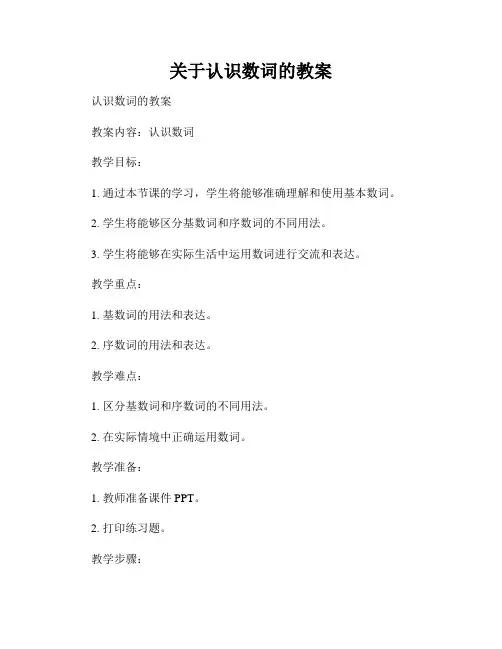 关于认识数词的教案

认识数词的教案

教案内容：认识数词

教学目标：

1. 通过本节课的学习，学生将能够准确理解和使用基本数词。

2. 学生将能够区分基数词和序数词的不同用法。

3. 学生将能够在实际生活中运用数词进行交流和表达。

教学重点：

1. 基数词的用法和表达。

2. 序数词的用法和表达。

教学难点：

1. 区分基数词和序数词的不同用法。

2. 在实际情境中正确运用数词。

教学准备：

1. 教师准备课件 PPT。

2. 打印练习题。

教学步骤：